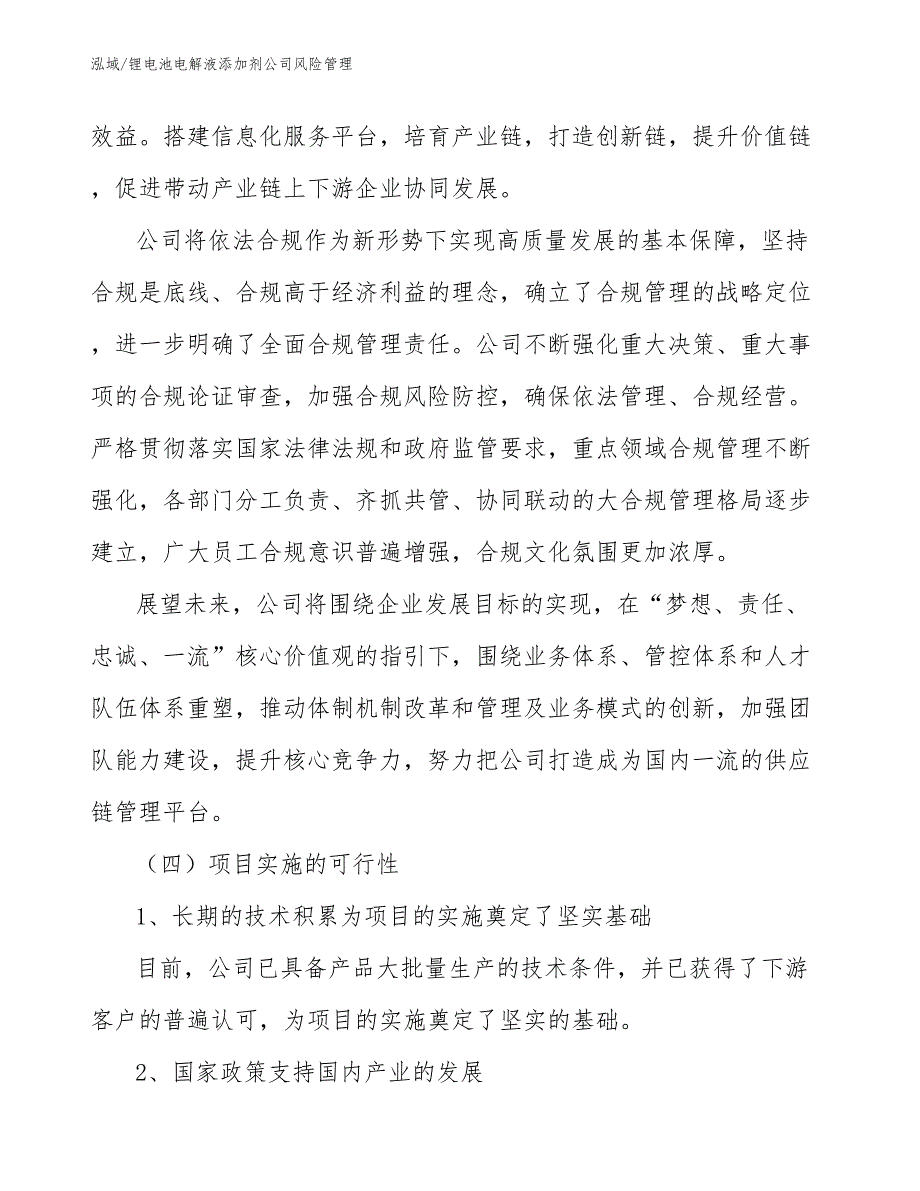 泓域/锂电池电解液添加剂公司风险管理

效益。搭建信息化服务平台，培育产业链，打造创新链，提升价值链，促进带动产业链上下游企业协同发展。

公司将依法合规作为新形势下实现高质量发展的基本保障，坚持合规是底线、合规高于经济利益的理念，确立了合规管理的战略定位，进一步明确了全面合规管理责任。公司不断强化重大决策、重大事项的合规论证审查，加强合规风险防控，确保依法管理、合规经营。严格贯彻落实国家法律法规和政府监管要求，重点领域合规管理不断强化，各部门分工负责、齐抓共管、协同联动的大合规管理格局逐步建立，广大员工合规意识普遍增强，合规文化氛围更加浓厚。

展望未来，公司将围绕企业发展目标的实现，在“梦想、责任、忠诚、一流”核心价值观的指引下，围绕业务体系、管控体系和人才队伍体系重塑，推动体制机制改革和管理及业务模式的创新，加强团队能力建设，提升核心竞争力，努力把公司打造成为国内一流的供应链管理平台。

（四）项目实施的可行性

1、长期的技术积累为项目的实施奠定了坚实基础

目前，公司已具备产品大批量生产的技术条件，并已获得了下游客户的普遍认可，为项目的实施奠定了坚实的基础。

2、国家政策支持国内产业的发展